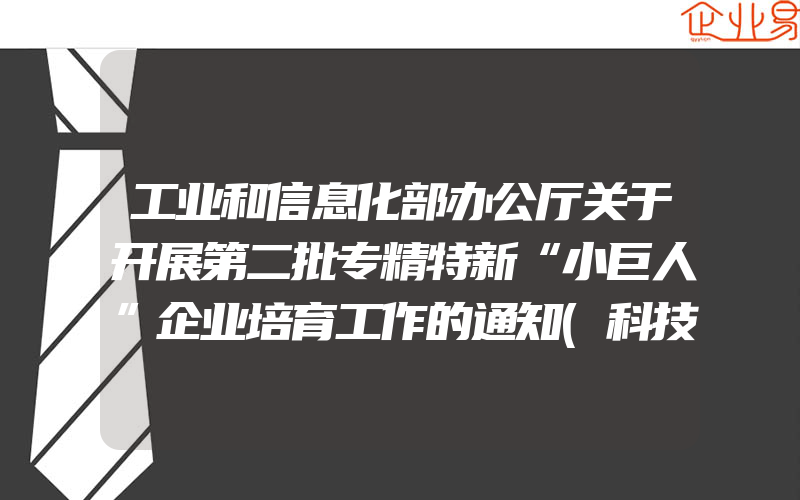 企业易

工业和信息化部办公厅关于开展第二批专精特新“小巨人”企业培育工作的通知(科技